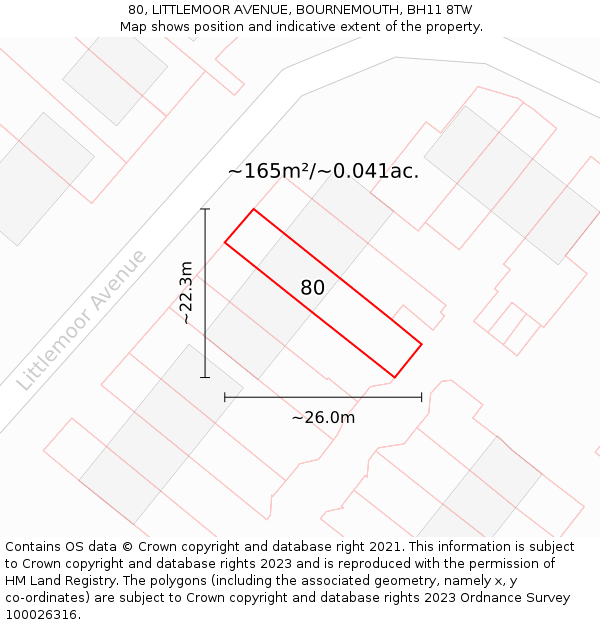 80, LITTLEMOOR AVENUE, BOURNEMOUTH, BH11 8TW
Map shows position and indicative extent of the property.

~165m²/~0.041ac.

Littlemoor Avenue

~22.3m

80

~26.0m

Contains OS data © Crown copyright and database right 2021. This information is subject to Crown copyright and database rights 2023 and is reproduced with the permission of HM Land Registry. The polygons (including the associated geometry, namely x, y co-ordinates) are subject to Crown copyright and database rights 2023 Ordnance Survey 100026316.